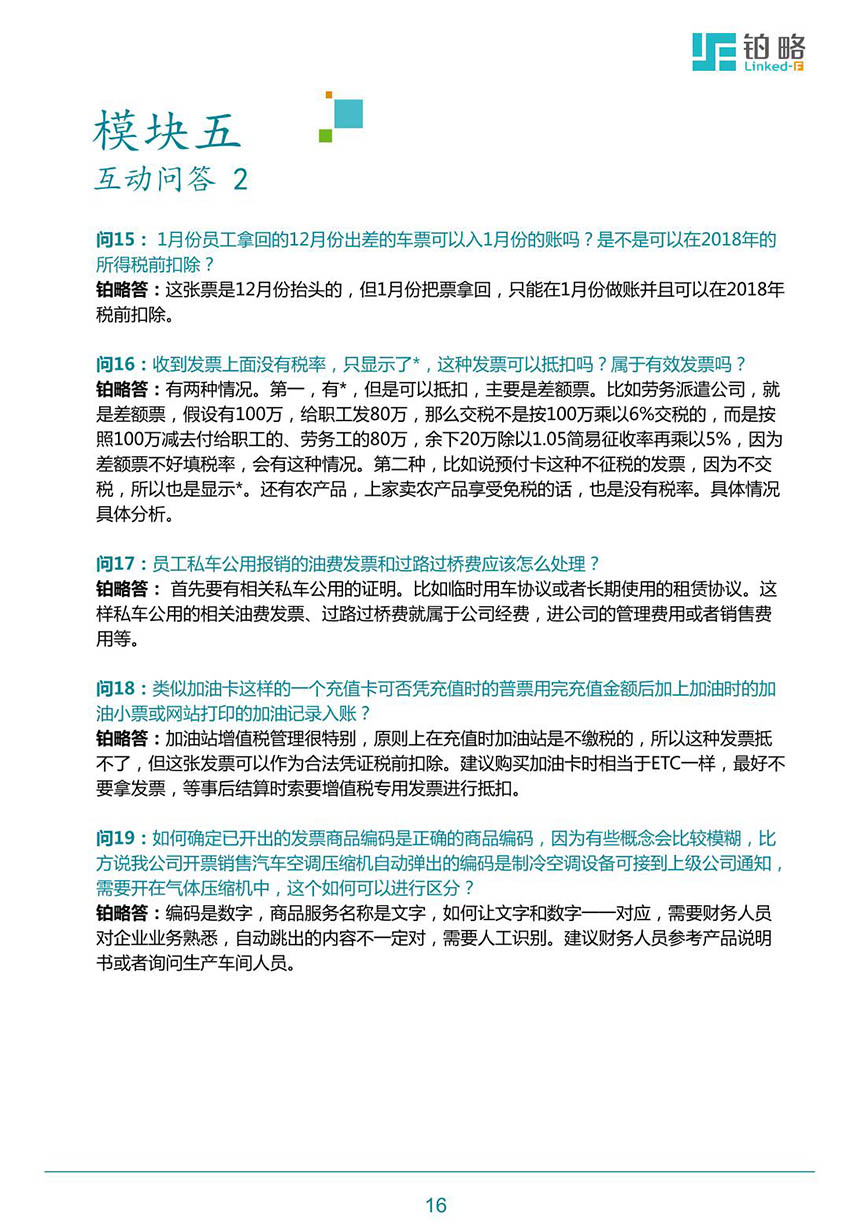 铂略
Linked-F

模块五
互动问答 2

问15： 1月份员工拿回的12月份出差的车票可以入1月份的账吗？是不是可以在2018年的所得税前扣除？
铂略答：这张票是12月份抬头的，但1月份把票拿回，只能在1月份做账并且可以在2018年税前扣除。

问16：收到发票上面没有税率，只显示了*，这种发票可以抵扣吗？属于有效发票吗？
铂略答：有两种情况。第一，有*，但是可以抵扣，主要是差额票。比如劳务派遣公司，就是差额票，假设有100万，给职工发80万，那么交税不是按100万乘以6%交税的，而是按照100万减去付给职工的、劳务工的80万，余下20万除以1.05简易征收率再乘以5%，因为差额票不好填税率，会有这种情况。第二种，比如说预付卡这种不征税的发票，因为不交税，所以也是显示*。还有农产品，上家卖农产品享受免税的话，也是没有税率。具体情况具体分析。

问17：员工私车公用报销的油费发票和过路过桥费应该怎么处理？
铂略答： 首先要有相关私车公用的证明。比如临时用车协议或者长期使用的租赁协议。这样私车公用的相关油费发票、过路过桥费就属于公司经费，进公司的管理费用或者销售费用等。

问18：类似加油卡这样的一个充值卡可否凭充值时的普票用完充值金额后加上加油时的加油小票或网站打印的加油记录入账？
铂略答：加油站增值税管理很特别，原则上在充值时加油站是不缴税的，所以这种发票抵不了，但这张发票可以作为合法凭证税前扣除。建议购买加油卡时相当于ETC一样，最好不要拿发票，等事后结算时索要增值税专用发票进行抵扣。

问19：如何确定已开出的发票商品编码是正确的商品编码，因为有些概念会比较模糊，比方说我公司开票销售汽车空调压缩机自动弹出的编码是制冷空调设备可接到上级公司通知，需要开在气体压缩机中，这个如何可以进行区分？
铂略答：编码是数字，商品服务名称是文字，如何让文字和数字一一对应，需要财务人员对企业业务熟悉，自动跳出的内容不一定对，需要人工识别。建议财务人员参考产品说明书或者询问生产车间人员。

16